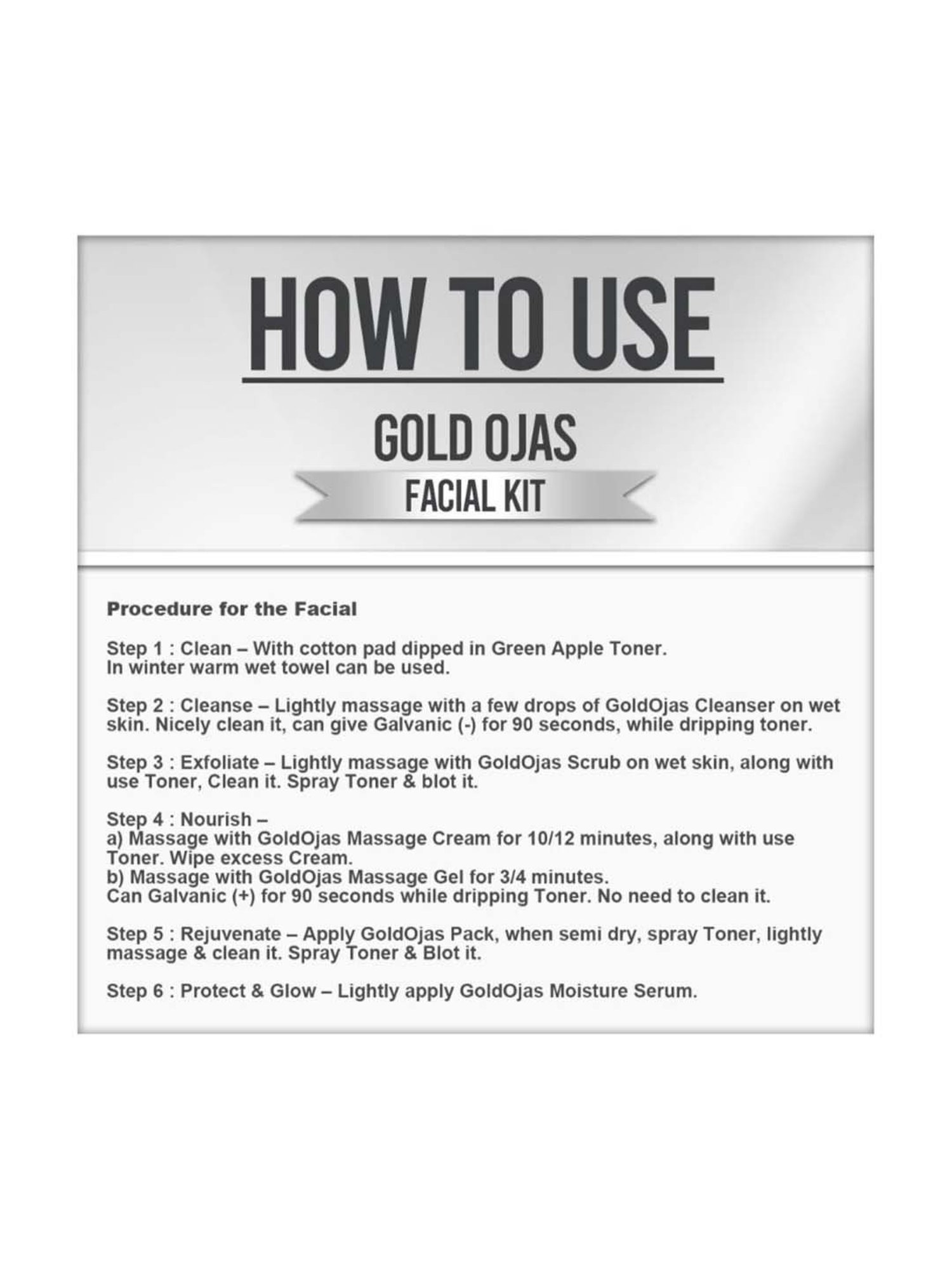 HOW TO USE

GOLD OJAS

FACIAL KIT

Procedure for the Facial

Step 1 : Clean – With cotton pad dipped in Green Apple Toner.
In winter warm wet towel can be used.

Step 2 : Cleanse – Lightly massage with a few drops of GoldOjas Cleanser on wet skin. Nicely clean it, can give Galvanic (-) for 90 seconds, while dripping toner.

Step 3 : Exfoliate – Lightly massage with GoldOjas Scrub on wet skin, along with use Toner, Clean it. Spray Toner & blot it.

Step 4 : Nourish –
a) Massage with GoldOjas Massage Cream for 10/12 minutes, along with use Toner. Wipe excess Cream.
b) Massage with GoldOjas Massage Gel for 3/4 minutes.
Can Galvanic (+) for 90 seconds while dripping Toner. No need to clean it.

Step 5 : Rejuvenate – Apply GoldOjas Pack, when semi dry, spray Toner, lightly massage & clean it. Spray Toner & Blot it.

Step 6 : Protect & Glow – Lightly apply GoldOjas Moisture Serum.